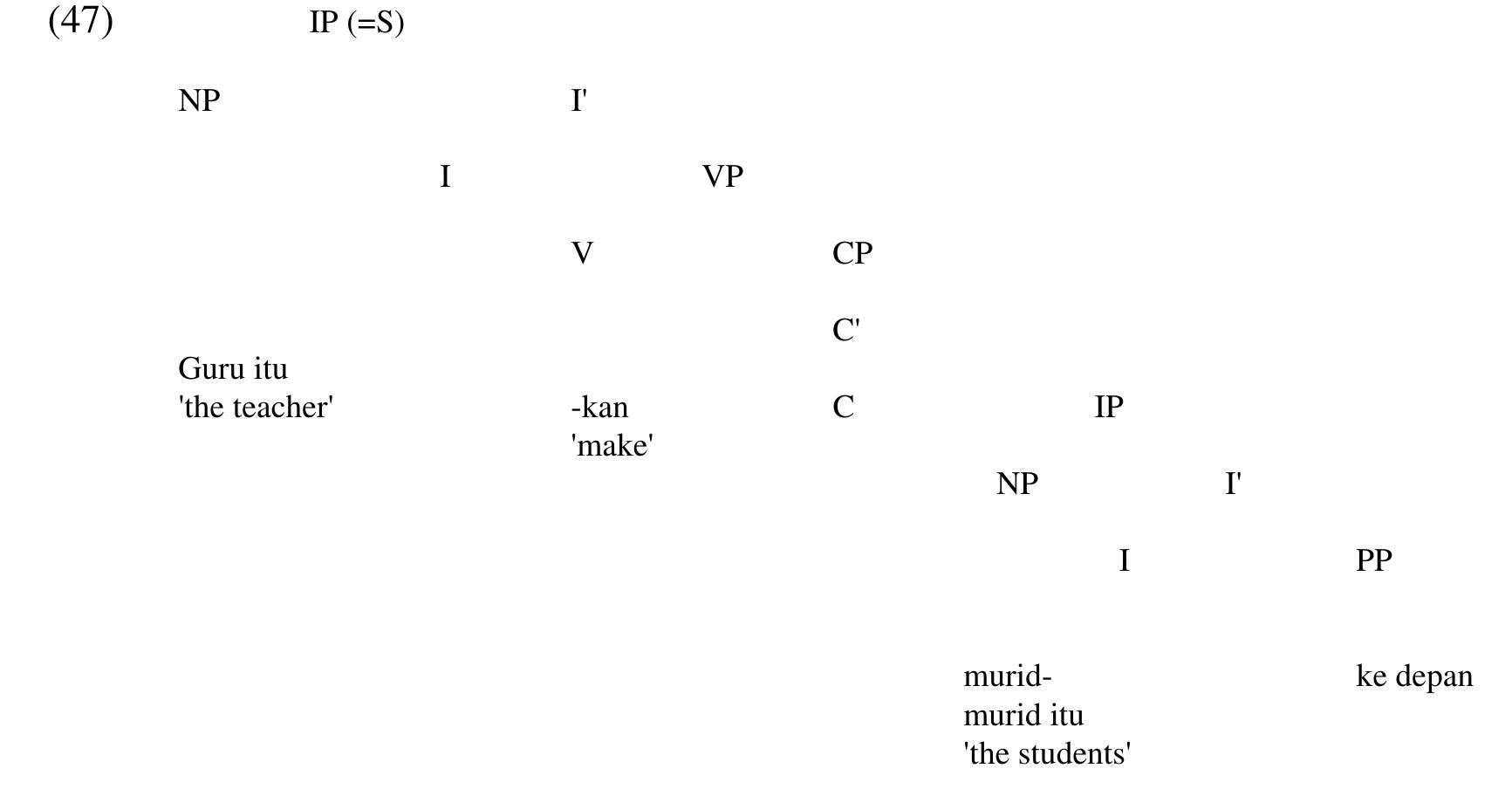 (47) IP (=S)

NP I'

I VP

V CP

C'

Guru itu
'the teacher'

-kan
'make'

C IP

NP I'

I PP

murid-murid itu
'the students'

ke depan